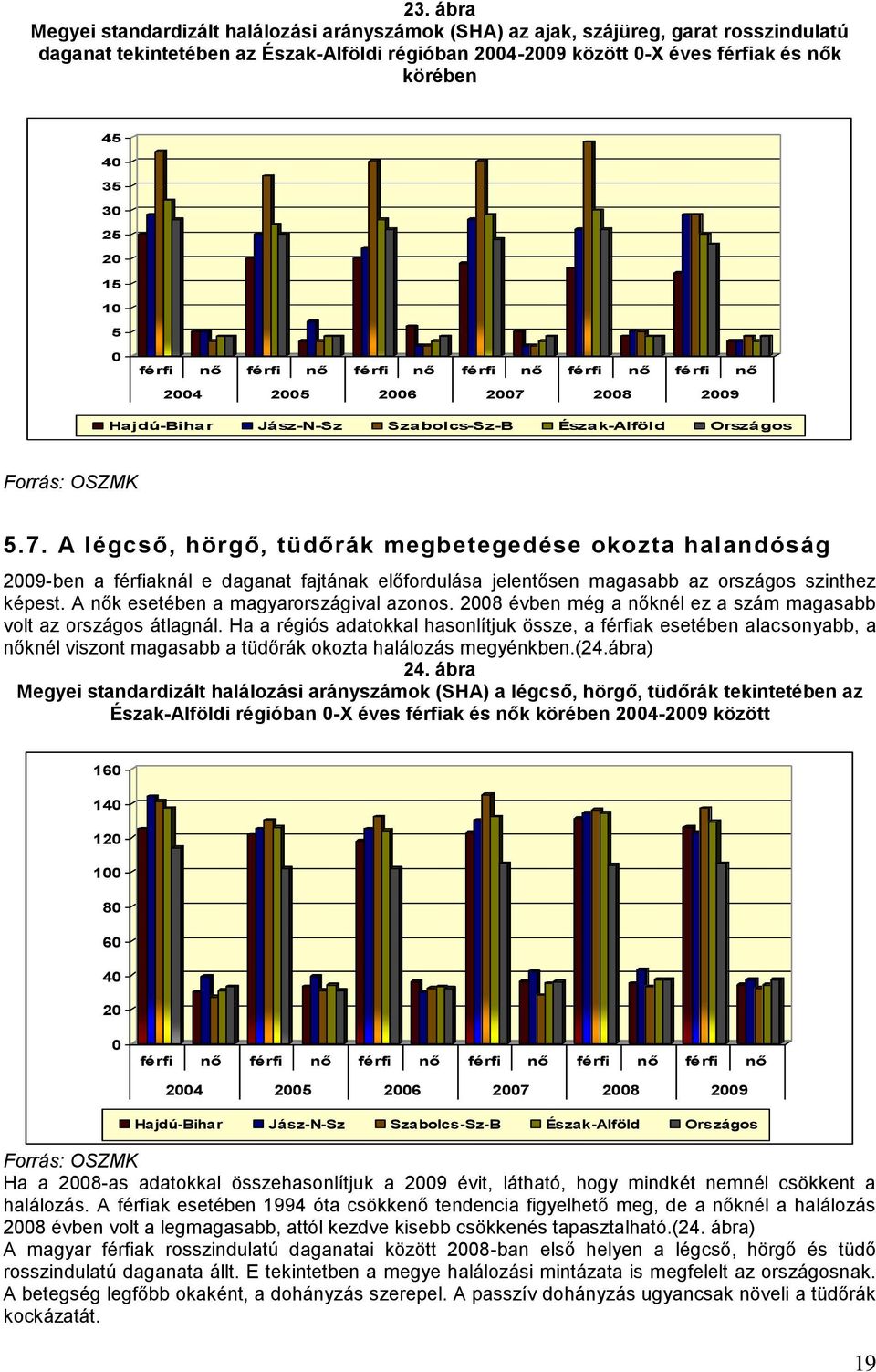 23. ábra
Megyei standardizált halálozási arányszámok (SHA) az ajak, szájüreg, garat rosszindulatú daganat tekintetében az Észak-Alföldi régióban 2004-2009 között 0-X éves férfiak és nők körében

45
40
35
30
25
20
15
10
5
0
férfi nő férfi nő férfi nő férfi nő férfi nő férfi nő
2004 2005 2006 2007 2008 2009

Hajdú-Bihar Jász-N-Sz Szabolcs-Sz-B Észak-Alföld Országos

Forrás: OSZMK

5.7. A légcső, hörgő, tüdőrák megbetegedése okozta halandóság

2009-ben a férfiaknál e daganat fajtának előfordulása jelentősen magasabb az országos szinthez képest. A nők esetében a magyarországival azonos. 2008 évben még a nőknél ez a szám magasabb volt az országos átlagnál. Ha a régiós adatokkal hasonlítjuk össze, a férfiak esetében alacsonyabb, a nőknél viszont magasabb a tüdőrák okozta halálozás megyénkben.(24.ábra)

24. ábra
Megyei standardizált halálozási arányszámok (SHA) a légcső, hörgő, tüdőrák tekintetében az Észak-Alföldi régióban 0-X éves férfiak és nők körében 2004-2009 között

160
140
120
100
80
60
40
20
0
férfi nő férfi nő férfi nő férfi nő férfi nő férfi nő
2004 2005 2006 2007 2008 2009

Hajdú-Bihar Jász-N-Sz Szabolcs-Sz-B Észak-Alföld Országos

Forrás: OSZMK
Ha a 2008-as adatokkal összehasonlítjuk a 2009 évit, látható, hogy mindkét nemnél csökkent a halálozás. A férfiak esetében 1994 óta csökkenő tendencia figyelhető meg, de a nőknél a halálozás 2008 évben volt a legmagasabb, attól kezdve kisebb csökkenés tapasztalható.(24. ábra)
A magyar férfiak rosszindulatú daganatai között 2008-ban első helyen a légcső, hörgő és tüdő rosszindulatú daganata állt. E tekintetben a megye halálozási mintázata is megfelelt az országosnak. A betegség legfőbb okaként, a dohányzás szerepel. A passzív dohányzás ugyancsak növeli a tüdőrák kockázatát.

19